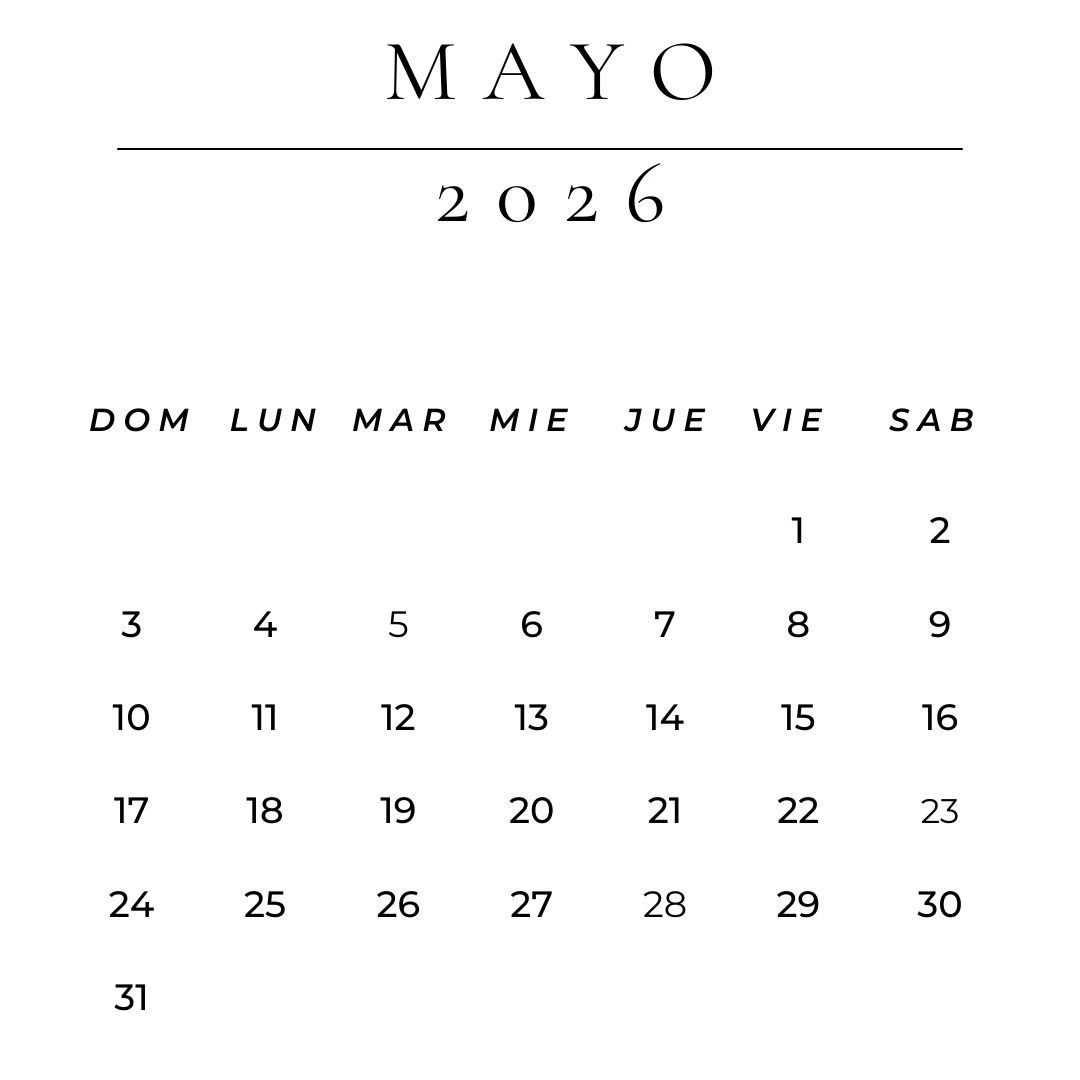 MAYO

2026

| DOM | LUN | MAR | MIE | JUE | VIE | SAB |
|---|---|---|---|---|---|---|
| | | | | | 1 | 2 |
| 3 | 4 | 5 | 6 | 7 | 8 | 9 |
| 10 | 11 | 12 | 13 | 14 | 15 | 16 |
| 17 | 18 | 19 | 20 | 21 | 22 | 23 |
| 24 | 25 | 26 | 27 | 28 | 29 | 30 |
| 31 | | | | | | |